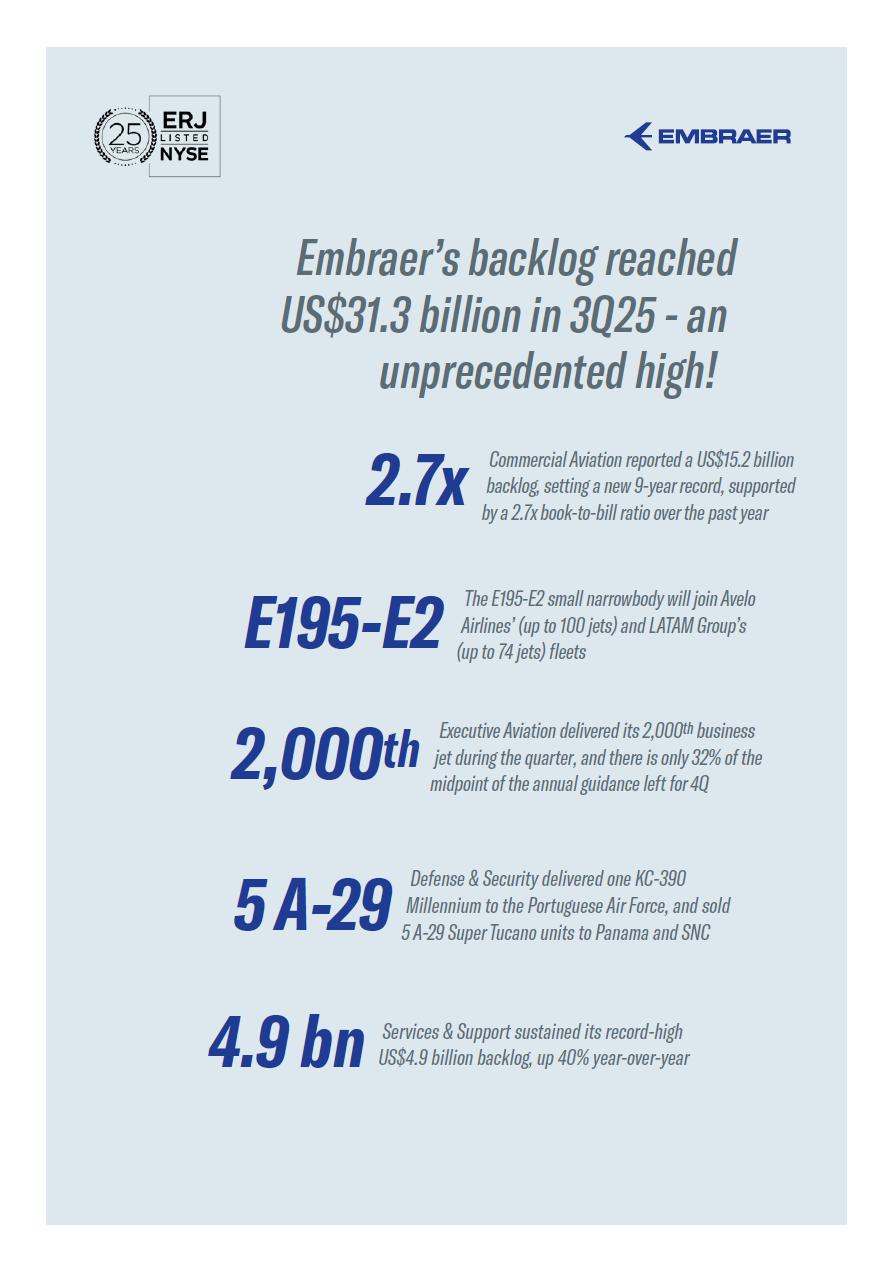 25 YEARS ERJ LISTED NYSE

EMBRAER

Embraer's backlog reached US$31.3 billion in 3Q25 - an unprecedented high!

2.7x Commercial Aviation reported a US$15.2 billion backlog, setting a new 9-year record, supported by a 2.7x book-to-bill ratio over the past year

E195-E2 The E195-E2 small narrowbody will join Avelo Airlines' (up to 100 jets) and LATAM Group's (up to 74 jets) fleets

2,000th Executive Aviation delivered its 2,000th business jet during the quarter, and there is only 32% of the midpoint of the annual guidance left for 4Q

5 A-29 Defense & Security delivered one KC-390 Millennium to the Portuguese Air Force, and sold 5 A-29 Super Tucano units to Panama and SNC

4.9 bn Services & Support sustained its record-high US$4.9 billion backlog, up 40% year-over-year